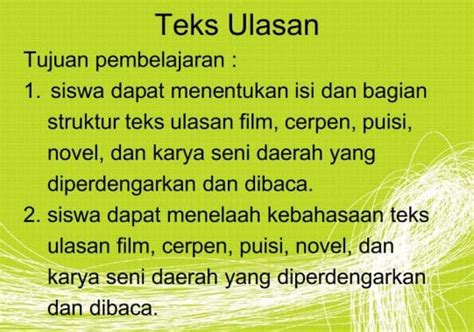 Teks Ulasan

Tujuan pembelajaran :

1. siswa dapat menentukan isi dan bagian struktur teks ulasan film, cerpen, puisi, novel, dan karya seni daerah yang diperdengarkan dan dibaca.

2. siswa dapat menelaah kebahasaan teks ulasan film, cerpen, puisi, novel, dan karya seni daerah yang diperdengarkan dan dibaca.